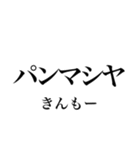 パンマシヤ

きんもー